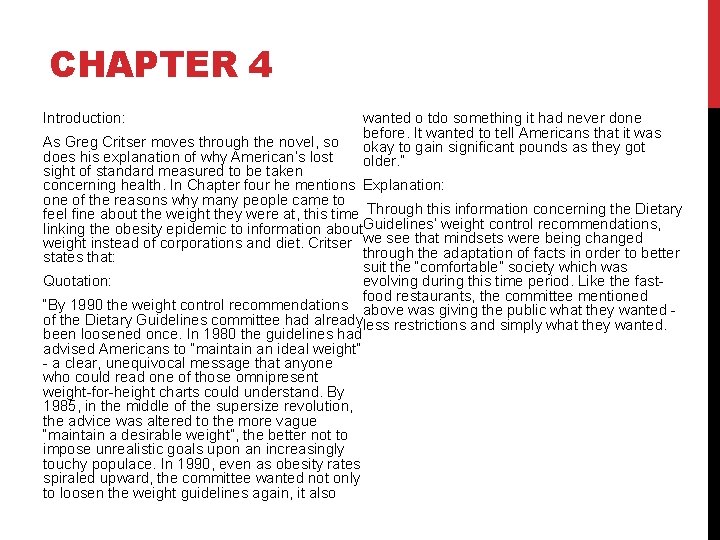 CHAPTER 4

Introduction:

As Greg Critser moves through the novel, so does his explanation of why American's lost sight of standard measured to be taken concerning health. In Chapter four he mentions one of the reasons why many people came to feel fine about the weight they were at, this time linking the obesity epidemic to information about weight instead of corporations and diet. Critser states that:

Quotation:

"By 1990 the weight control recommendations of the Dietary Guidelines committee had already been loosened once. In 1980 the guidelines had advised Americans to "maintain an ideal weight" - a clear, unequivocal message that anyone who could read one of those omnipresent weight-for-height charts could understand. By 1985, in the middle of the supersize revolution, the advice was altered to the more vague "maintain a desirable weight", the better not to impose unrealistic goals upon an increasingly touchy populace. In 1990, even as obesity rates spiraled upward, the committee wanted not only to loosen the weight guidelines again, it also wanted o tdo something it had never done before. It wanted to tell Americans that it was okay to gain significant pounds as they got older."

Explanation:

Through this information concerning the Dietary Guidelines' weight control recommendations, we see that mindsets were being changed through the adaptation of facts in order to better suit the "comfortable" society which was evolving during this time period. Like the fast-food restaurants, the committee mentioned above was giving the public what they wanted - less restrictions and simply what they wanted.